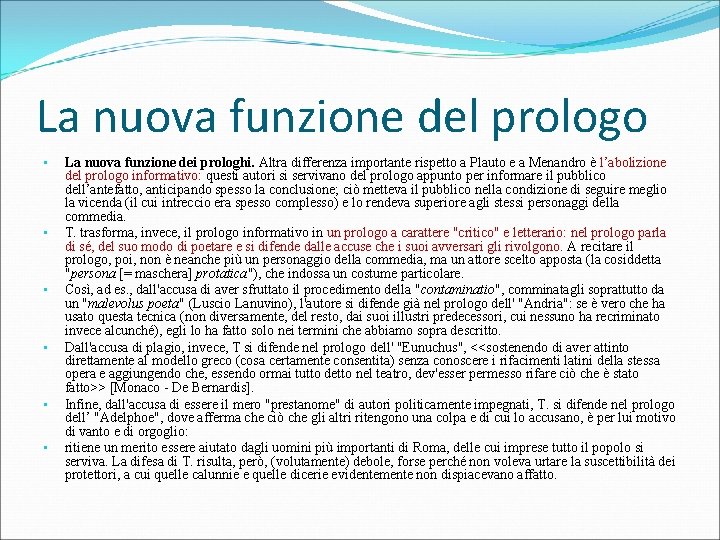 La nuova funzione del prologo

▪ La nuova funzione dei prologhi. Altra differenza importante rispetto a Plauto e a Menandro è l'abolizione del prologo informativo: questi autori si servivano del prologo appunto per informare il pubblico dell'antefatto, anticipando spesso la conclusione; ciò metteva il pubblico nella condizione di seguire meglio la vicenda (il cui intreccio era spesso complesso) e lo rendeva superiore agli stessi personaggi della commedia.

▪ T. trasforma, invece, il prologo informativo in un prologo a carattere "critico" e letterario: nel prologo parla di sé, del suo modo di poetare e si difende dalle accuse che i suoi avversari gli rivolgono. A recitare il prologo, poi, non è neanche più un personaggio della commedia, ma un attore scelto apposta (la cosiddetta "persona [= maschera] protatica"), che indossa un costume particolare.

▪ Così, ad es., dall'accusa di aver sfruttato il procedimento della "contaminatio", comminatagli soprattutto da un "malevolus poeta" (Luscio Lanuvino), l'autore si difende già nel prologo dell' "Andria": se è vero che ha usato questa tecnica (non diversamente, del resto, dai suoi illustri predecessori, cui nessuno ha recriminato invece alcunché), egli lo ha fatto solo nei termini che abbiamo sopra descritto.

▪ Dall'accusa di plagio, invece, T si difende nel prologo dell' "Eunuchus", <<sostenendo di aver attinto direttamente al modello greco (cosa certamente consentita) senza conoscere i rifacimenti latini della stessa opera e aggiungendo che, essendo ormai tutto detto nel teatro, dev'esser permesso rifare ciò che è stato fatto>> [Monaco - De Bernardis].

▪ Infine, dall'accusa di essere il mero "prestanome" di autori politicamente impegnati, T. si difende nel prologo dell' "Adelphoe", dove afferma che ciò che gli altri ritengono una colpa e di cui lo accusano, è per lui motivo di vanto e di orgoglio:

▪ ritiene un merito essere aiutato dagli uomini più importanti di Roma, delle cui imprese tutto il popolo si serviva. La difesa di T. risulta, però, (volutamente) debole, forse perché non voleva urtare la suscettibilità dei protettori, a cui quelle calunnie e quelle dicerie evidentemente non dispiacevano affatto.